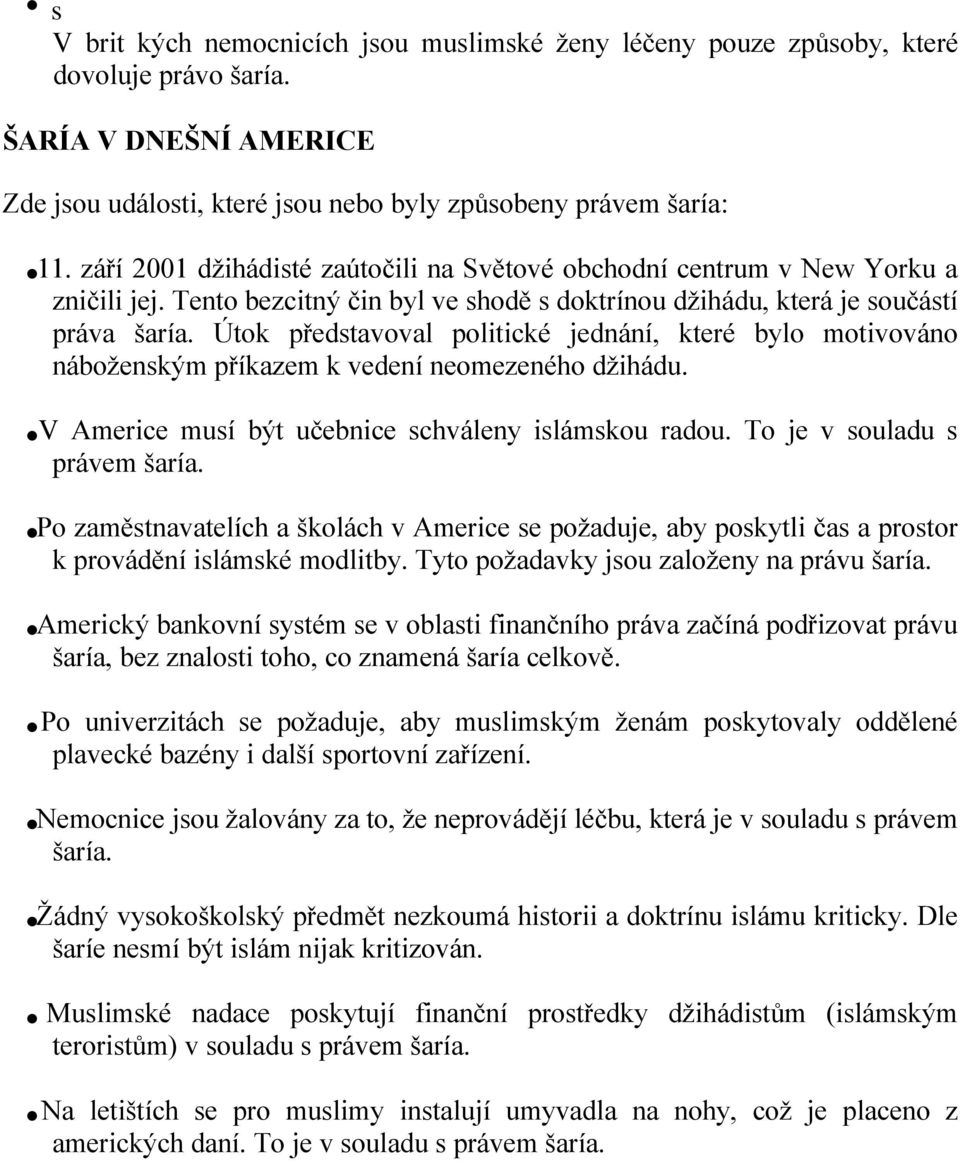 • s
V brit kých nemocnicích jsou muslimské ženy léčeny pouze způsoby, které dovoluje právo šaría.

ŠARÍA V DNEŠNÍ AMERICE

Zde jsou události, které jsou nebo byly způsobeny právem šaría:

• 11. září 2001 džihádisté zaútočili na Světové obchodní centrum v New Yorku a zničili jej. Tento bezcitný čin byl ve shodě s doktrínou džihádu, která je součástí práva šaría. Útok představoval politické jednání, které bylo motivováno náboženským příkazem k vedení neomezeného džihádu.

• V Americe musí být učebnice schváleny islámskou radou. To je v souladu s právem šaría.

• Po zaměstnavatelích a školách v Americe se požaduje, aby poskytli čas a prostor k provádění islámské modlitby. Tyto požadavky jsou založeny na právu šaría.

• Americký bankovní systém se v oblasti finančního práva začíná podřizovat právu šaría, bez znalosti toho, co znamená šaría celkově.

• Po univerzitách se požaduje, aby muslimským ženám poskytovaly oddělené plavecké bazény i další sportovní zařízení.

• Nemocnice jsou žalovány za to, že neprovádějí léčbu, která je v souladu s právem šaría.

• Žádný vysokoškolský předmět nezkoumá historii a doktrínu islámu kriticky. Dle šaríe nesmí být islám nijak kritizován.

• Muslimské nadace poskytují finanční prostředky džihádistům (islámským teroristům) v souladu s právem šaría.

• Na letištích se pro muslimy instalují umyvadla na nohy, což je placeno z amerických daní. To je v souladu s právem šaría.